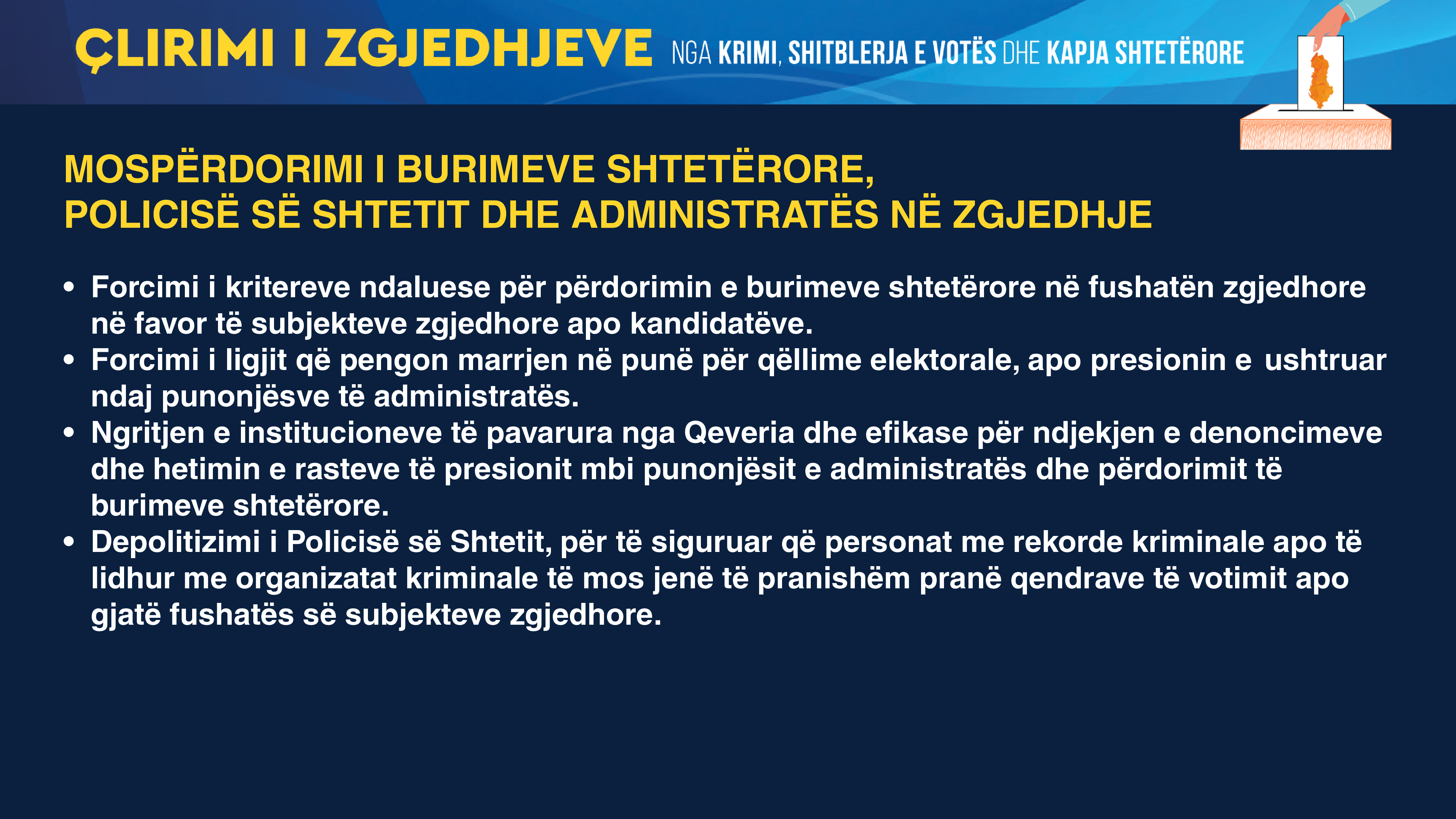 ÇLIRIMI I ZGJEDHJEVE NGA KRIMI, SHITBLERJA E VOTËS DHE KAPJA SHTETËRORE

MOSPËRDORIMI I BURIMEVE SHTETËRORE,
POLICISË SË SHTETIT DHE ADMINISTRATËS NË ZGJEDHJE

• Forcimi i kritereve ndaluese për përdorimin e burimeve shtetërore në fushatën zgjedhore në favor të subjekteve zgjedhore apo kandidatëve.
• Forcimi i ligjit që pengon marrjen në punë për qëllime elektorale, apo presionin e ushtruar ndaj punonjësve të administratës.
• Ngritjen e institucioneve të pavarura nga Qeveria dhe efikase për ndjekjen e denoncimeve dhe hetimin e rasteve të presionit mbi punonjësit e administratës dhe përdorimit të burimeve shtetërore.
• Depolitizimi i Policisë së Shtetit, për të siguruar që personat me rekorde kriminale apo të lidhur me organizatat kriminale të mos jenë të pranishëm pranë qendrave të votimit apo gjatë fushatës së subjekteve zgjedhore.